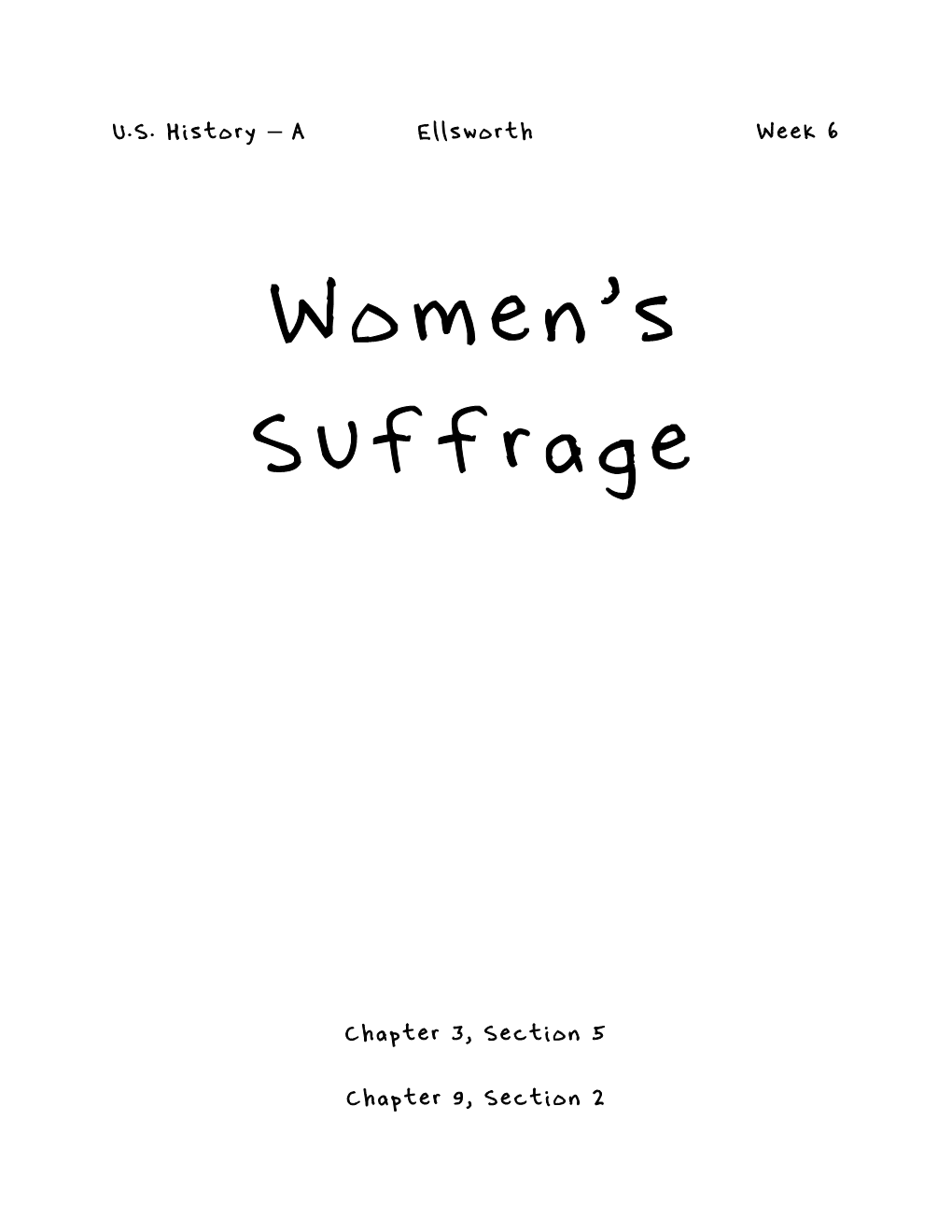 U.S. History – A Ellsworth Week 6

Women's Suffrage

Chapter 3, Section 5

Chapter 9, Section 2